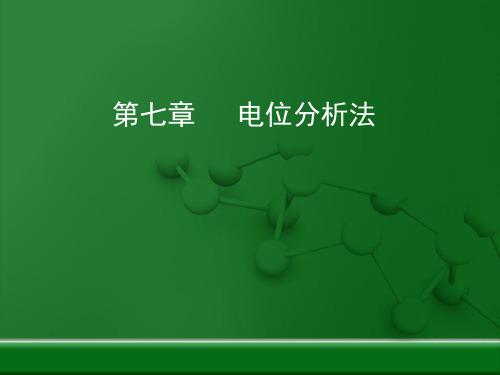 第七章　　电位分析法